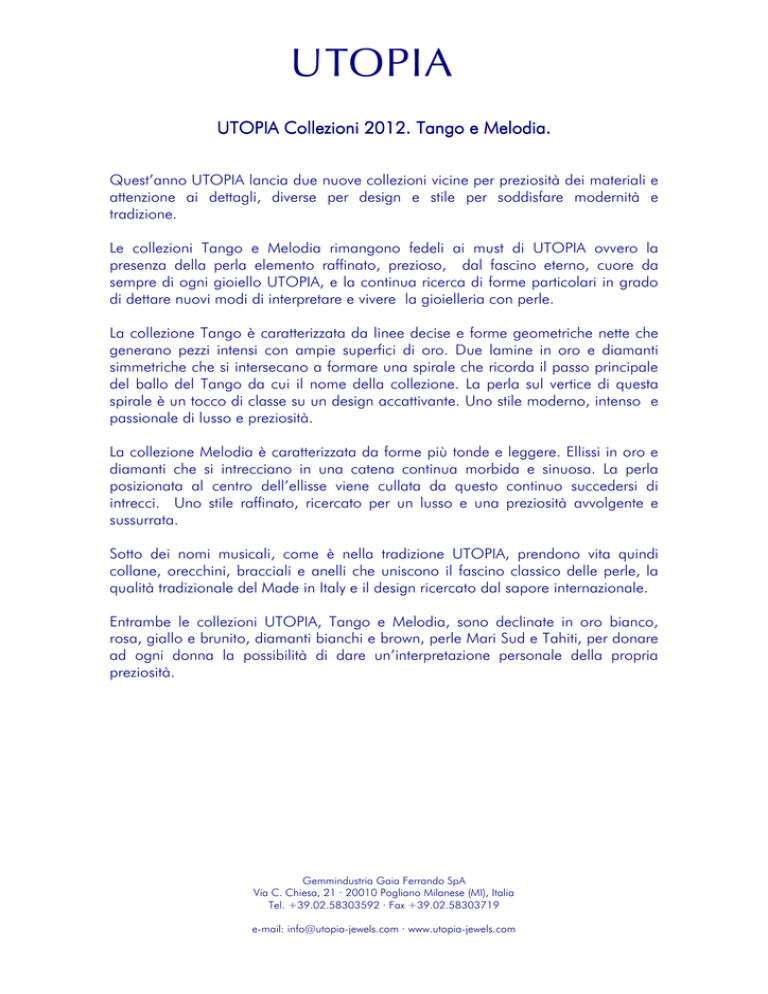 UTOPIA

UTOPIA Collezioni 2012. Tango e Melodia.

Quest'anno UTOPIA lancia due nuove collezioni vicine per preziosità dei materiali e attenzione ai dettagli, diverse per design e stile per soddisfare modernità e tradizione.

Le collezioni Tango e Melodia rimangono fedeli ai must di UTOPIA ovvero la presenza della perla elemento raffinato, prezioso, dal fascino eterno, cuore da sempre di ogni gioiello UTOPIA, e la continua ricerca di forme particolari in grado di dettare nuovi modi di interpretare e vivere la gioielleria con perle.

La collezione Tango è caratterizzata da linee decise e forme geometriche nette che generano pezzi intensi con ampie superfici di oro. Due lamine in oro e diamanti simmetriche che si intersecano a formare una spirale che ricorda il passo principale del ballo del Tango da cui il nome della collezione. La perla sul vertice di questa spirale è un tocco di classe su un design accattivante. Uno stile moderno, intenso e passionale di lusso e preziosità.

La collezione Melodia è caratterizzata da forme più tonde e leggere. Ellissi in oro e diamanti che si intrecciano in una catena continua morbida e sinuosa. La perla posizionata al centro dell'ellisse viene cullata da questo continuo succedersi di intrecci. Uno stile raffinato, ricercato per un lusso e una preziosità avvolgente e sussurrata.

Sotto dei nomi musicali, come è nella tradizione UTOPIA, prendono vita quindi collane, orecchini, bracciali e anelli che uniscono il fascino classico delle perle, la qualità tradizionale del Made in Italy e il design ricercato dal sapore internazionale.

Entrambe le collezioni UTOPIA, Tango e Melodia, sono declinate in oro bianco, rosa, giallo e brunito, diamanti bianchi e brown, perle Mari Sud e Tahiti, per donare ad ogni donna la possibilità di dare un'interpretazione personale della propria preziosità.

Gemmindustria Gaia Ferrando SpA
Via C. Chiesa, 21 · 20010 Pogliano Milanese (MI), Italia
Tel. +39.02.58303592 · Fax +39.02.58303719

e-mail: info@utopia-jewels.com · www.utopia-jewels.com